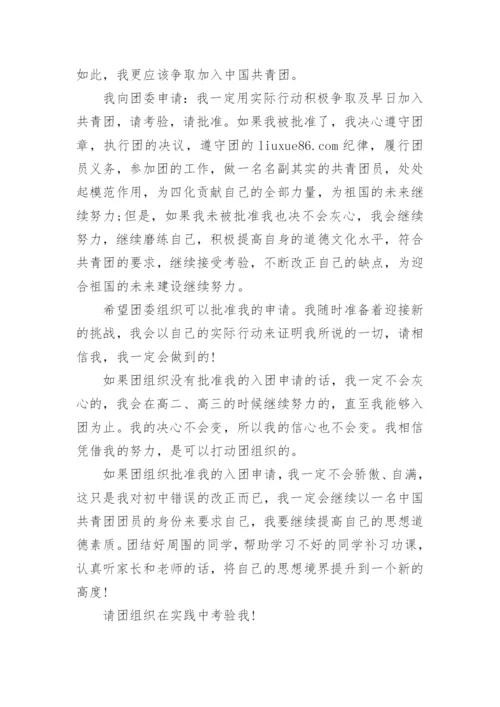 如此，我更应该争取加入中国共青团。

我向团委申请：我一定用实际行动积极争取及早日加入共青团，请考验，请批准。如果我被批准了，我决心遵守团章，执行团的决议，遵守团的 liuxue86.com 纪律，履行团员义务，参加团的工作，做一名名副其实的共青团员，处处起模范作用，为四化贡献自己的全部力量，为祖国的未来继续努力;但是，如果我未被批准我也决不会灰心，我会继续努力，继续磨练自己，积极提高自身的道德文化水平，符合共青团的要求，继续接受考验，不断改正自己的缺点，为迎合祖国的未来建设继续努力。

希望团委组织可以批准我的申请。我随时准备着迎接新的挑战，我会以自己的实际行动来证明我所说的一切，请相信我，我一定会做到的!

如果团组织没有批准我的入团申请的话，我一定不会灰心的，我会在高二、高三的时候继续努力的，直至我能够入团为止。我的决心不会变，所以我的信心也不会变。我相信凭借我的努力，是可以打动团组织的。

如果团组织批准我的入团申请，我一定不会骄傲、自满，这只是我对初中错误的改正而已，我一定会继续以一名中国共青团团员的身份来要求自己，我要继续提高自己的思想道德素质。团结好周围的同学，帮助学习不好的同学补习功课，认真听家长和老师的话，将自己的思想境界提升到一个新的高度!

请团组织在实践中考验我!